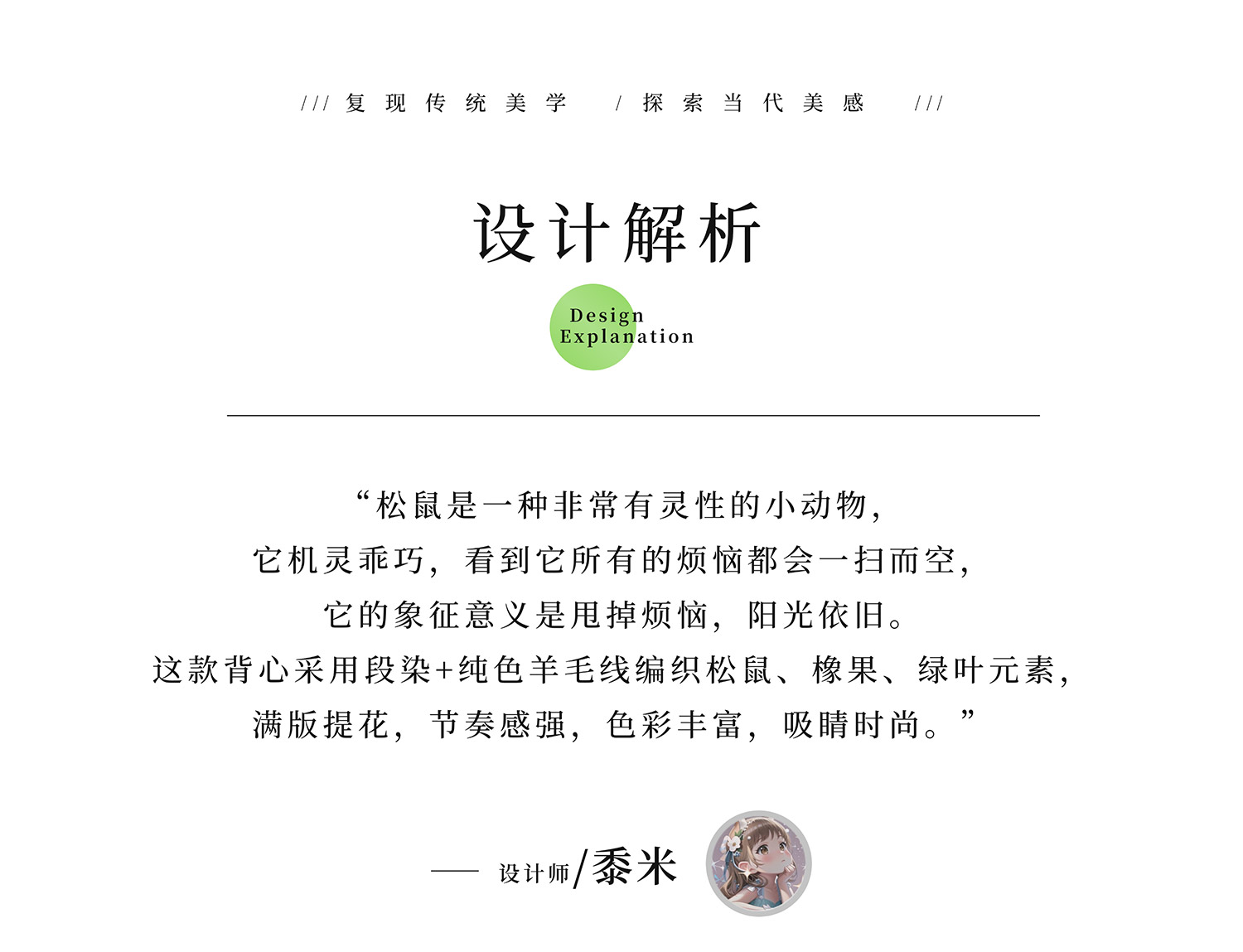 /// 复现传统美学 / 探索当代美感 ///

设计解析

Design
Explanation

“松鼠是一种非常有灵性的小动物，
它机灵乖巧，看到它所有的烦恼都会一扫而空，
它的象征意义是甩掉烦恼，阳光依旧。
这款背心采用段染+纯色羊毛线编织松鼠、橡果、绿叶元素，
满版提花，节奏感强，色彩丰富，吸睛时尚。”

—— 设计师/黍米